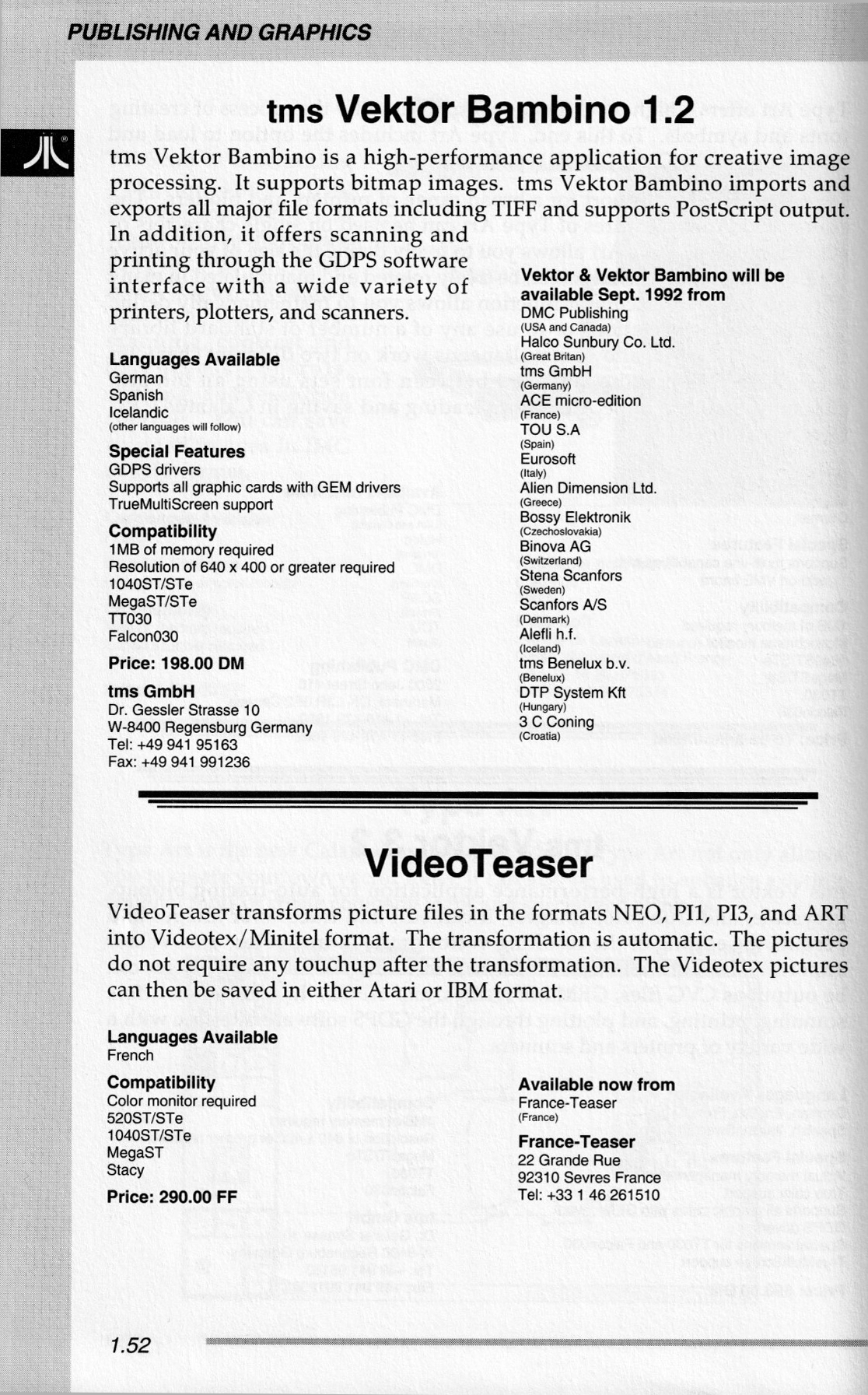 PUBLISHING AND GRAPHICS

tms Vektor Bambino 1.2

tms Vektor Bambino is a high-performance application for creative image processing. It supports bitmap images. tms Vektor Bambino imports and exports all major file formats including TIFF and supports PostScript output. In addition, it offers scanning and printing through the GDPS software interface with a wide variety of printers, plotters, and scanners.

Languages Available
German
Spanish
Icelandic
(other languages will follow)

Special Features
GDPS drivers
Supports all graphic cards with GEM drivers
TrueMultiScreen support

Compatibility
1MB of memory required
Resolution of 640 x 400 or greater required
1040ST/STe
MegaST/STe
TT030
Falcon030

Price: 198.00 DM

tms GmbH
Dr. Gessler Strasse 10
W-8400 Regensburg Germany
Tel: +49 941 95163
Fax: +49 941 991236

Vektor & Vektor Bambino will be available Sept. 1992 from
DMC Publishing
(USA and Canada)
Halco Sunbury Co. Ltd.
(Great Britan)
tms GmbH
(Germany)
ACE micro-edition
(France)
TOU S.A
(Spain)
Eurosoft
(Italy)
Alien Dimension Ltd.
(Greece)
Bossy Elektronik
(Czechoslovakia)
Binova AG
(Switzerland)
Stena Scanfors
(Sweden)
Scanfors A/S
(Denmark)
Alefli h.f.
(Iceland)
tms Benelux b.v.
(Benelux)
DTP System Kft
(Hungary)
3 C Coning
(Croatia)

VideoTeaser

VideoTeaser transforms picture files in the formats NEO, PI1, PI3, and ART into Videotex/Minitel format. The transformation is automatic. The pictures do not require any touchup after the transformation. The Videotex pictures can then be saved in either Atari or IBM format.

Languages Available
French

Compatibility
Color monitor required
520ST/STe
1040ST/STe
MegaST
Stacy

Price: 290.00 FF

Available now from
France-Teaser
(France)

France-Teaser
22 Grande Rue
92310 Sevres France
Tel: +33 1 46 261510

1.52